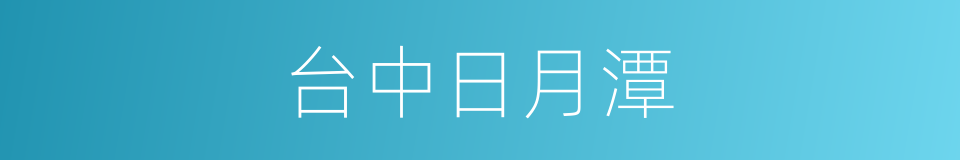 台中日月潭